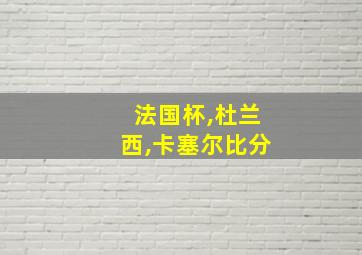 法国杯,杜兰西,卡塞尔比分